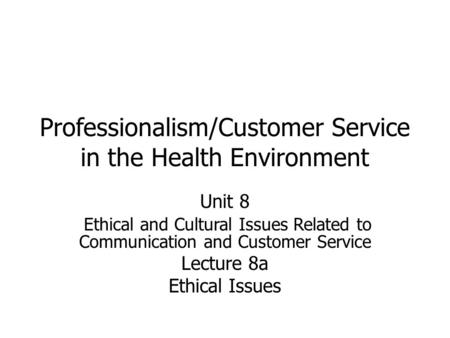 Professionalism/Customer Service in the Health Environment

Unit 8

Ethical and Cultural Issues Related to Communication and Customer Service

Lecture 8a

Ethical Issues